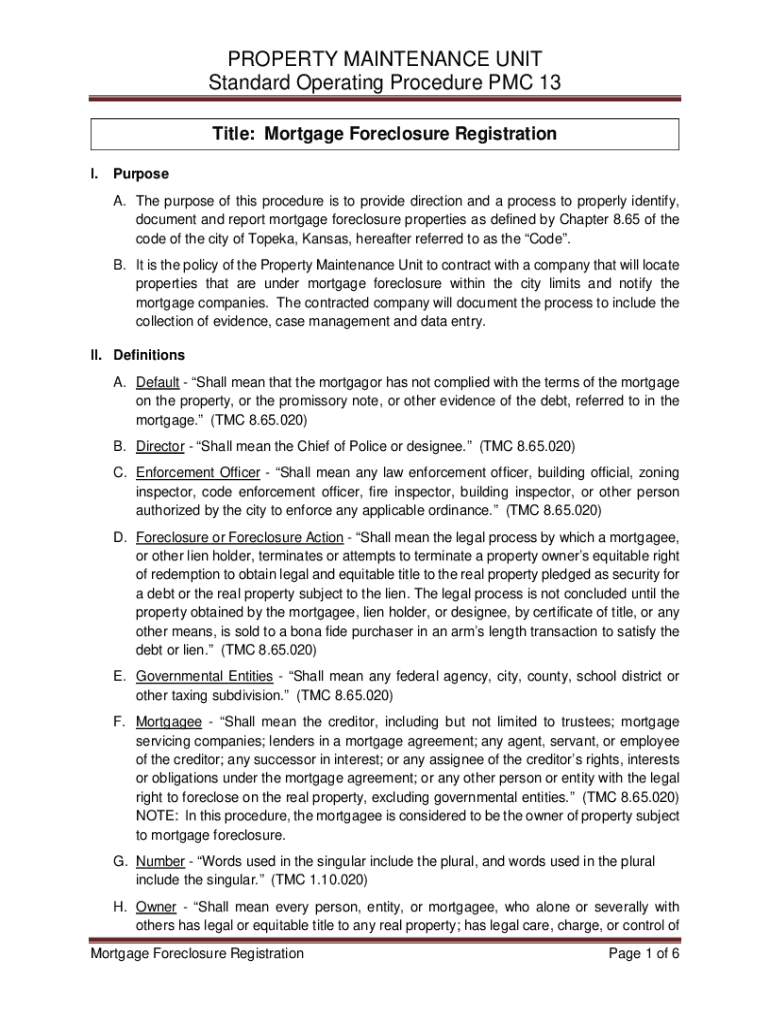 PROPERTY MAINTENANCE UNIT
Standard Operating Procedure PMC 13

Title: Mortgage Foreclosure Registration

I. Purpose

A. The purpose of this procedure is to provide direction and a process to properly identify, document and report mortgage foreclosure properties as defined by Chapter 8.65 of the code of the city of Topeka, Kansas, hereafter referred to as the “Code”.

B. It is the policy of the Property Maintenance Unit to contract with a company that will locate properties that are under mortgage foreclosure within the city limits and notify the mortgage companies. The contracted company will document the process to include the collection of evidence, case management and data entry.

II. Definitions

A. Default - “Shall mean that the mortgagor has not complied with the terms of the mortgage on the property, or the promissory note, or other evidence of the debt, referred to in the mortgage.” (TMC 8.65.020)

B. Director - “Shall mean the Chief of Police or designee.” (TMC 8.65.020)

C. Enforcement Officer - “Shall mean any law enforcement officer, building official, zoning inspector, code enforcement officer, fire inspector, building inspector, or other person authorized by the city to enforce any applicable ordinance.” (TMC 8.65.020)

D. Foreclosure or Foreclosure Action - “Shall mean the legal process by which a mortgagee, or other lien holder, terminates or attempts to terminate a property owner’s equitable right of redemption to obtain legal and equitable title to the real property pledged as security for a debt or the real property subject to the lien. The legal process is not concluded until the property obtained by the mortgagee, lien holder, or designee, by certificate of title, or any other means, is sold to a bona fide purchaser in an arm’s length transaction to satisfy the debt or lien.” (TMC 8.65.020)

E. Governmental Entities - “Shall mean any federal agency, city, county, school district or other taxing subdivision.” (TMC 8.65.020)

F. Mortgagee - “Shall mean the creditor, including but not limited to trustees; mortgage servicing companies; lenders in a mortgage agreement; any agent, servant, or employee of the creditor; any successor in interest; or any assignee of the creditor’s rights, interests or obligations under the mortgage agreement; or any other person or entity with the legal right to foreclose on the real property, excluding governmental entities.” (TMC 8.65.020) NOTE: In this procedure, the mortgagee is considered to be the owner of property subject to mortgage foreclosure.

G. Number - “Words used in the singular include the plural, and words used in the plural include the singular.” (TMC 1.10.020)

H. Owner - “Shall mean every person, entity, or mortgagee, who alone or severally with others has legal or equitable title to any real property; has legal care, charge, or control of

Mortgage Foreclosure Registration Page 1 of 6